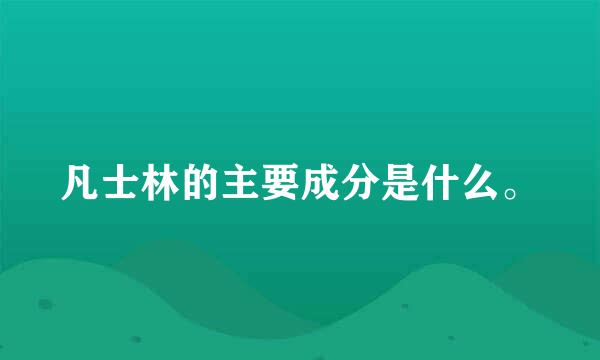 凡士林的主要成分是什么。